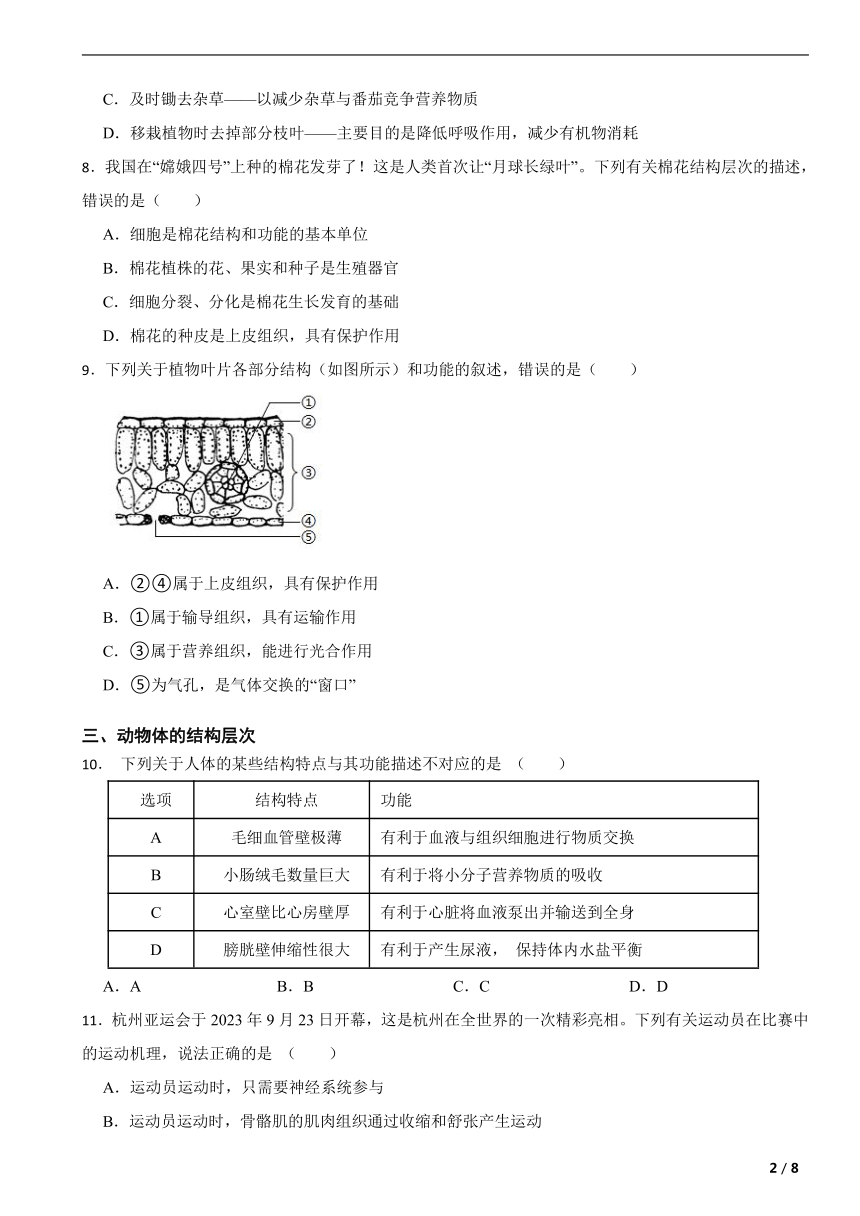 C．及时锄去杂草——以减少杂草与番茄竞争营养物质

D．移栽植物时去掉部分枝叶——主要目的是降低呼吸作用，减少有机物消耗

8．我国在“嫦娥四号”上种的棉花发芽了！这是人类首次让“月球长绿叶”。下列有关棉花结构层次的描述，错误的是（　　）

A．细胞是棉花结构和功能的基本单位

B．棉花植株的花、果实和种子是生殖器官

C．细胞分裂、分化是棉花生长发育的基础

D．棉花的种皮是上皮组织，具有保护作用

9．下列关于植物叶片各部分结构（如图所示）和功能的叙述，错误的是（　　）

①
②
③
④
⑤

A．②④属于上皮组织，具有保护作用

B．①属于输导组织，具有运输作用

C．③属于营养组织，能进行光合作用

D．⑤为气孔，是气体交换的“窗口”

三、动物体的结构层次

10．　下列关于人体的某些结构特点与其功能描述不对应的是　（　　）

| 选项 | 结构特点 | 功能 |
|---|---|---|
| A | 毛细血管壁极薄 | 有利于血液与组织细胞进行物质交换 |
| B | 小肠绒毛数量巨大 | 有利于将小分子营养物质的吸收 |
| C | 心室壁比心房壁厚 | 有利于心脏将血液泵出并输送到全身 |
| D | 膀胱壁伸缩性很大 | 有利于产生尿液，　保持体内水盐平衡 |

A．A　　B．B　　C．C　　D．D

11．杭州亚运会于 2023 年 9 月 23 日开幕，这是杭州在全世界的一次精彩亮相。下列有关运动员在比赛中的运动机理，说法正确的是　（　　）

A．运动员运动时，只需要神经系统参与

B．运动员运动时，骨骼肌的肌肉组织通过收缩和舒张产生运动

2 / 8